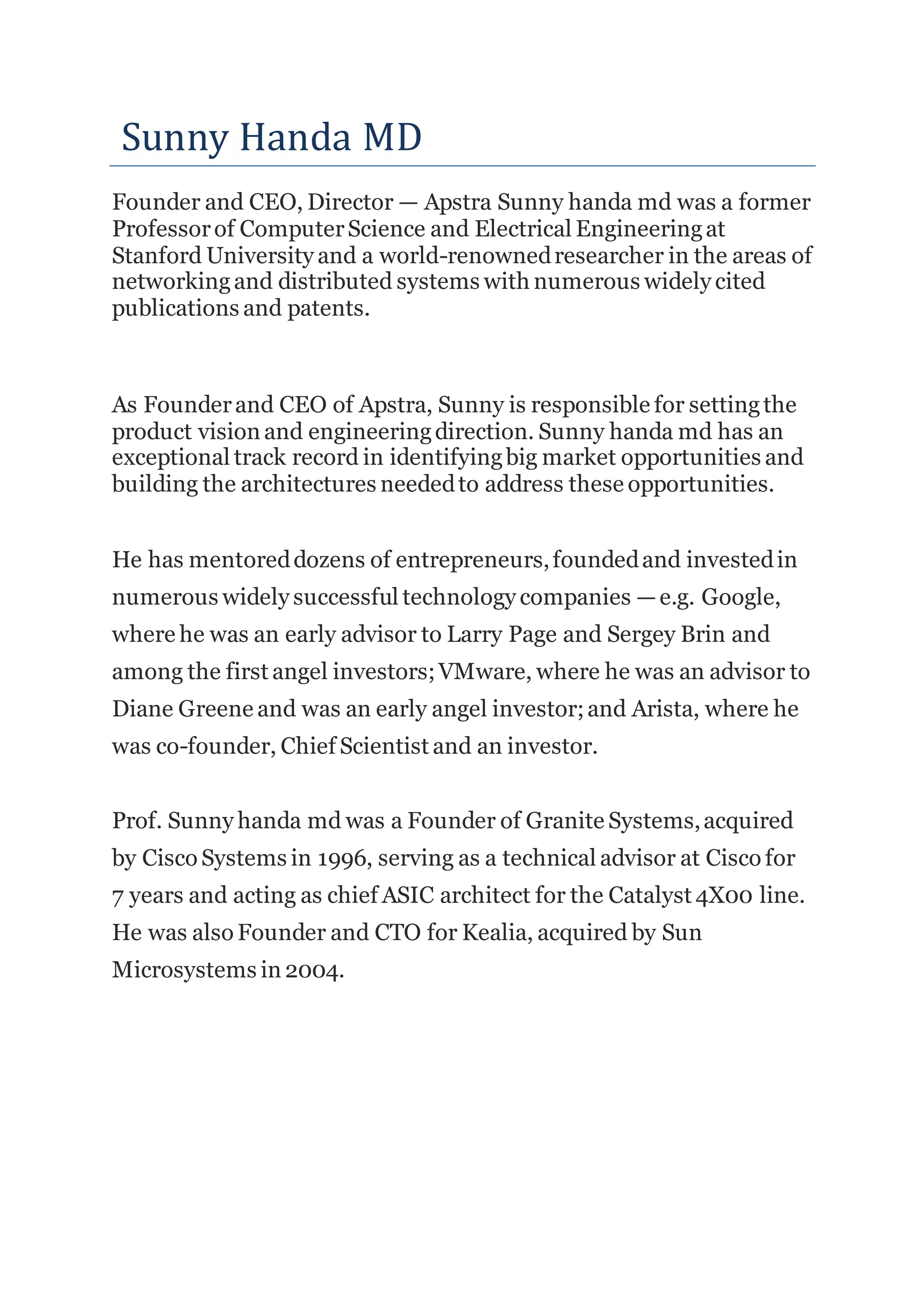 Sunny Handa MD

Founder and CEO, Director — Apstra Sunny handa md was a former Professor of Computer Science and Electrical Engineering at Stanford University and a world-renowned researcher in the areas of networking and distributed systems with numerous widely cited publications and patents.

As Founder and CEO of Apstra, Sunny is responsible for setting the product vision and engineering direction. Sunny handa md has an exceptional track record in identifying big market opportunities and building the architectures needed to address these opportunities.

He has mentored dozens of entrepreneurs, founded and invested in numerous widely successful technology companies — e.g. Google, where he was an early advisor to Larry Page and Sergey Brin and among the first angel investors; VMware, where he was an advisor to Diane Greene and was an early angel investor; and Arista, where he was co-founder, Chief Scientist and an investor.

Prof. Sunny handa md was a Founder of Granite Systems, acquired by Cisco Systems in 1996, serving as a technical advisor at Cisco for 7 years and acting as chief ASIC architect for the Catalyst 4X00 line. He was also Founder and CTO for Kealia, acquired by Sun Microsystems in 2004.